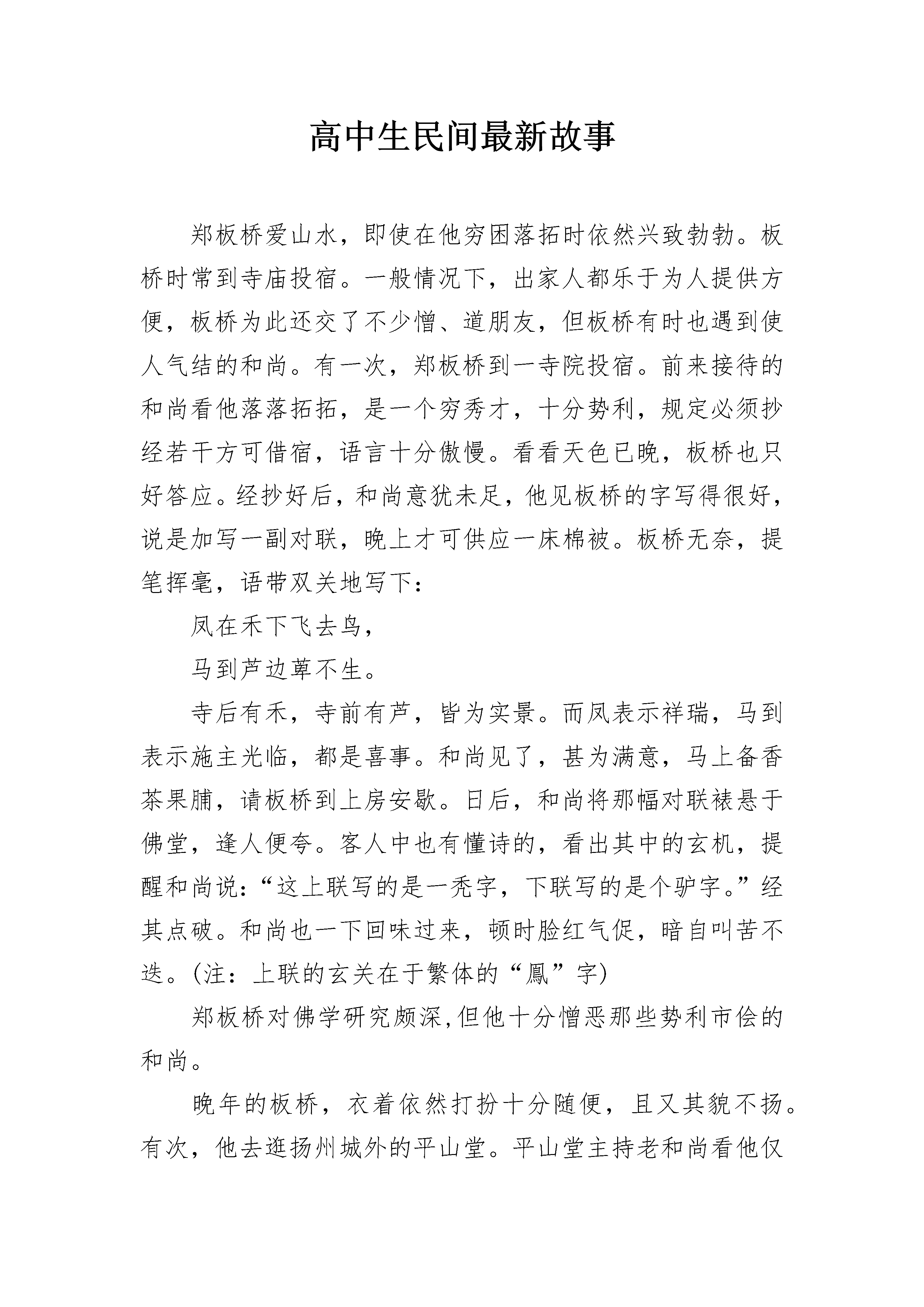 高中生民间最新故事

郑板桥爱山水，即使在他穷困落拓时依然兴致勃勃。板桥时常到寺庙投宿。一般情况下，出家人都乐于为人提供方便，板桥为此还交了不少憎、道朋友，但板桥有时也遇到使人气结的和尚。有一次，郑板桥到一寺院投宿。前来接待的和尚看他落落拓拓，是一个穷秀才，十分势利，规定必须抄经若干方可借宿，语言十分傲慢。看看天色已晚，板桥也只好答应。经抄好后，和尚意犹未足，他见板桥的字写得很好，说是加写一副对联，晚上才可供应一床棉被。板桥无奈，提笔挥毫，语带双关地写下：

凤在禾下飞去鸟，

马到芦边草不生。

寺后有禾，寺前有芦，皆为实景。而凤表示祥瑞，马到表示施主光临，都是喜事。和尚见了，甚为满意，马上备香茶果脯，请板桥到上房安歇。日后，和尚将那幅对联裱悬于佛堂，逢人便夸。客人中也有懂诗的，看出其中的玄机，提醒和尚说：“这上联写的是一秃字，下联写的是个驴字。”经其点破。和尚也一下回味过来，顿时脸红气促，暗自叫苦不迭。(注：上联的玄关在于繁体的“鳳”字)

郑板桥对佛学研究颇深,但他十分憎恶那些势利市侩的和尚。

晚年的板桥，衣着依然打扮十分随便，且又其貌不扬。有次，他去逛扬州城外的平山堂。平山堂主持老和尚看他仅